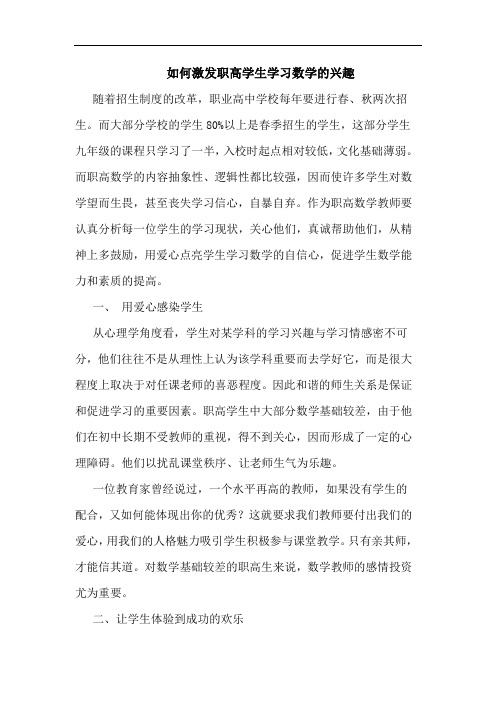 如何激发职高学生学习数学的兴趣

随着招生制度的改革，职业高中学校每年要进行春、秋两次招生。而大部分学校的学生 80%以上是春季招生的学生，这部分学生九年级的课程只学习了一半，入校时起点相对较低，文化基础薄弱。而职高数学的内容抽象性、逻辑性都比较强，因而使许多学生对数学望而生畏，甚至丧失学习信心，自暴自弃。作为职高数学教师要认真分析每一位学生的学习现状，关心他们，真诚帮助他们，从精神上多鼓励，用爱心点亮学生学习数学的自信心，促进学生数学能力和素质的提高。

一、 用爱心感染学生

从心理学角度看，学生对某学科的学习兴趣与学习情感密不可分，他们往往不是从理性上认为该学科重要而去学好它，而是很大程度上取决于对任课老师的喜恶程度。因此和谐的师生关系是保证和促进学习的重要因素。职高学生中大部分数学基础较差，由于他们在初中长期不受教师的重视，得不到关心，因而形成了一定的心理障碍。他们以扰乱课堂秩序、让老师生气为乐趣。

一位教育家曾经说过，一个水平再高的教师，如果没有学生的配合，又如何能体现出你的优秀？这就要求我们教师要付出我们的爱心，用我们的人格魅力吸引学生积极参与课堂教学。只有亲其师，才能信其道。对数学基础较差的职高生来说，数学教师的感情投资尤为重要。

二、让学生体验到成功的欢乐